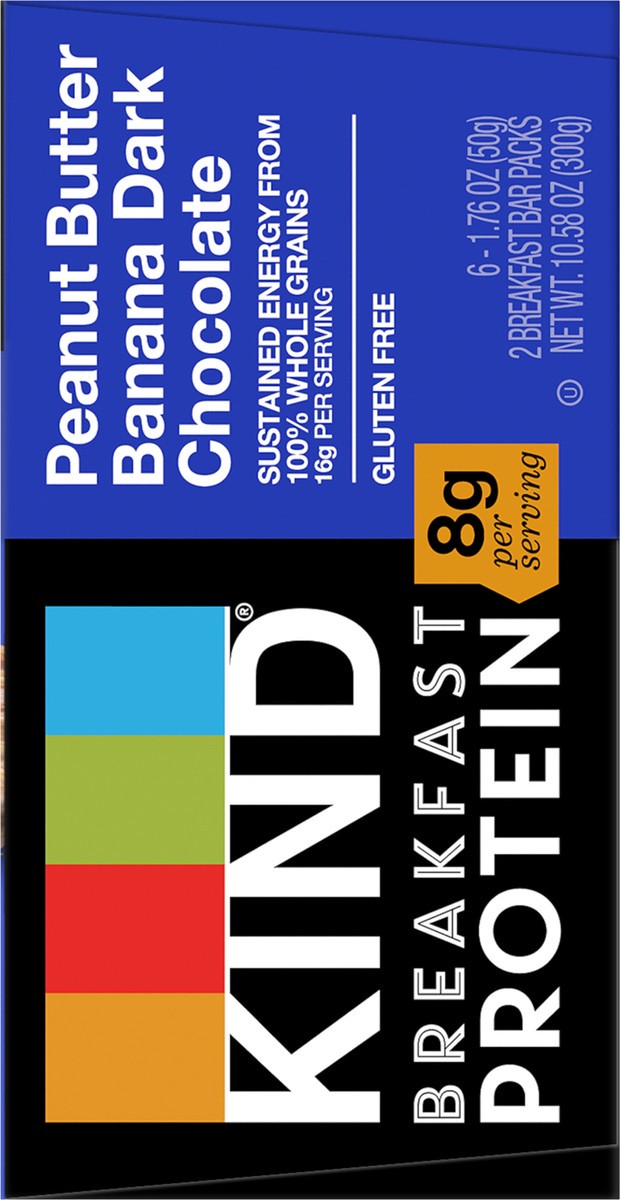 KIND®
BREAKFAST
PROTEIN

8g per serving

Peanut Butter Banana Dark Chocolate

SUSTAINED ENERGY FROM 100% WHOLE GRAINS
16g PER SERVING

GLUTEN FREE

6 - 1.76 OZ (50g)
2 BREAKFAST BAR PACKS
Ⓤ NET WT. 10.58 OZ (300g)